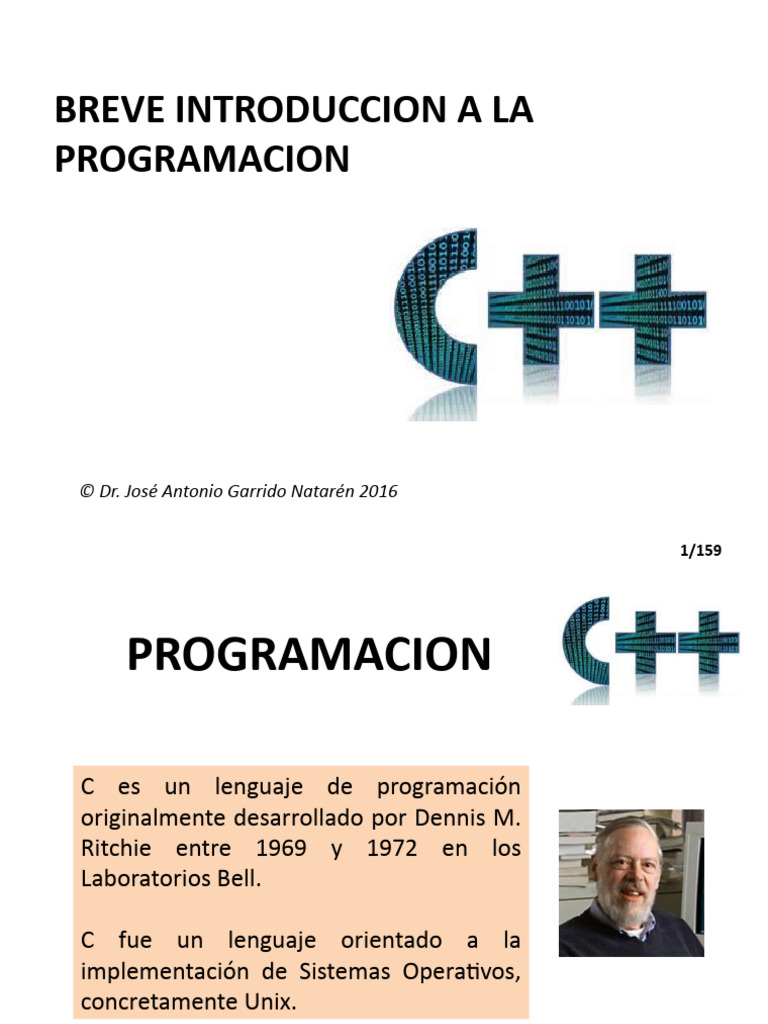 BREVE INTRODUCCION A LA PROGRAMACION

© Dr. José Antonio Garrido Natarén 2016

1/159

PROGRAMACION

C es un lenguaje de programación originalmente desarrollado por Dennis M. Ritchie entre 1969 y 1972 en los Laboratorios Bell.

C fue un lenguaje orientado a la implementación de Sistemas Operativos, concretamente Unix.